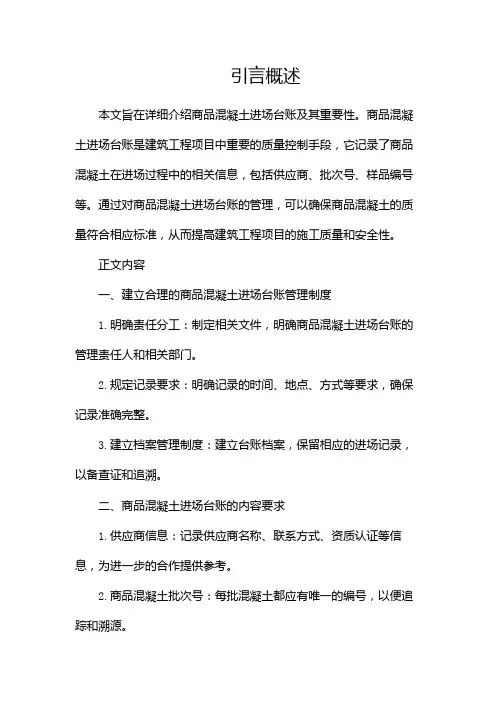 引言概述

本文旨在详细介绍商品混凝土进场台账及其重要性。商品混凝土进场台账是建筑工程项目中重要的质量控制手段，它记录了商品混凝土在进场过程中的相关信息，包括供应商、批次号、样品编号等。通过对商品混凝土进场台账的管理，可以确保商品混凝土的质量符合相应标准，从而提高建筑工程项目的施工质量和安全性。

正文内容

一、建立合理的商品混凝土进场台账管理制度

1. 明确责任分工：制定相关文件，明确商品混凝土进场台账的管理责任人和相关部门。

2. 规定记录要求：明确记录的时间、地点、方式等要求，确保记录准确完整。

3. 建立档案管理制度：建立台账档案，保留相应的进场记录，以备查证和追溯。

二、商品混凝土进场台账的内容要求

1. 供应商信息：记录供应商名称、联系方式、资质认证等信息，为进一步的合作提供参考。

2. 商品混凝土批次号：每批混凝土都应有唯一的编号，以便追踪和溯源。